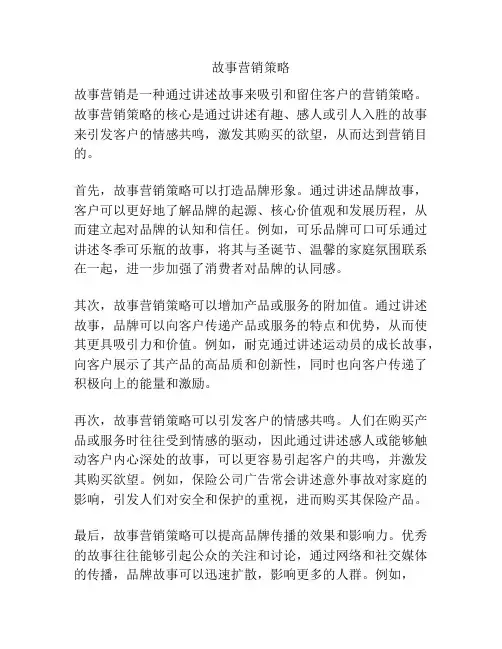 故事营销策略

故事营销是一种通过讲述故事来吸引和留住客户的营销策略。故事营销策略的核心是通过讲述有趣、感人或引人入胜的故事来引发客户的情感共鸣，激发其购买的欲望，从而达到营销目的。

首先，故事营销策略可以打造品牌形象。通过讲述品牌故事，客户可以更好地了解品牌的起源、核心价值观和发展历程，从而建立起对品牌的认知和信任。例如，可乐品牌可口可乐通过讲述冬季可乐瓶的故事，将其与圣诞节、温馨的家庭氛围联系在一起，进一步加强了消费者对品牌的认同感。

其次，故事营销策略可以增加产品或服务的附加值。通过讲述故事，品牌可以向客户传递产品或服务的特点和优势，从而使其更具吸引力和价值。例如，耐克通过讲述运动员的成长故事，向客户展示了其产品的高品质和创新性，同时也向客户传递了积极向上的能量和激励。

再次，故事营销策略可以引发客户的情感共鸣。人们在购买产品或服务时往往受到情感的驱动，因此通过讲述感人或能够触动客户内心深处的故事，可以更容易引起客户的共鸣，并激发其购买欲望。例如，保险公司广告常会讲述意外事故对家庭的影响，引发人们对安全和保护的重视，进而购买其保险产品。

最后，故事营销策略可以提高品牌传播的效果和影响力。优秀的故事往往能够引起公众的关注和讨论，通过网络和社交媒体的传播，品牌故事可以迅速扩散，影响更多的人群。例如，